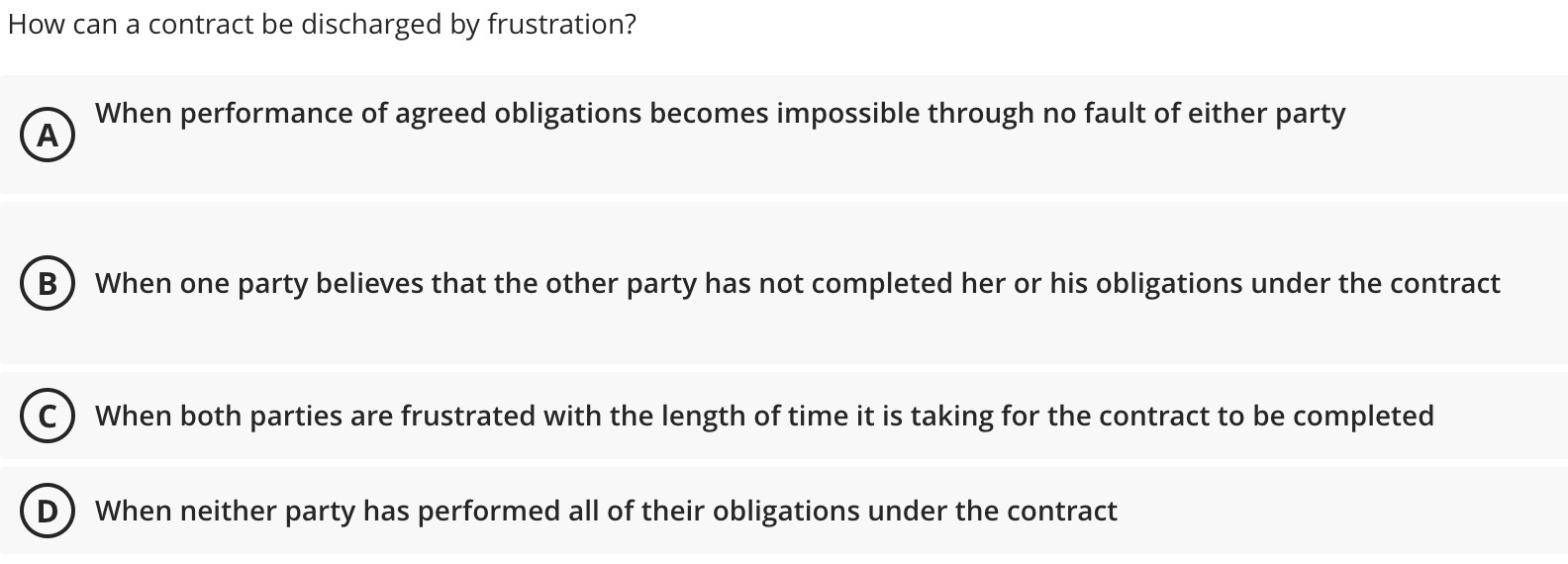 How can a contract be discharged by frustration?

A When performance of agreed obligations becomes impossible through no fault of either party

B When one party believes that the other party has not completed her or his obligations under the contract

C When both parties are frustrated with the length of time it is taking for the contract to be completed

D When neither party has performed all of their obligations under the contract